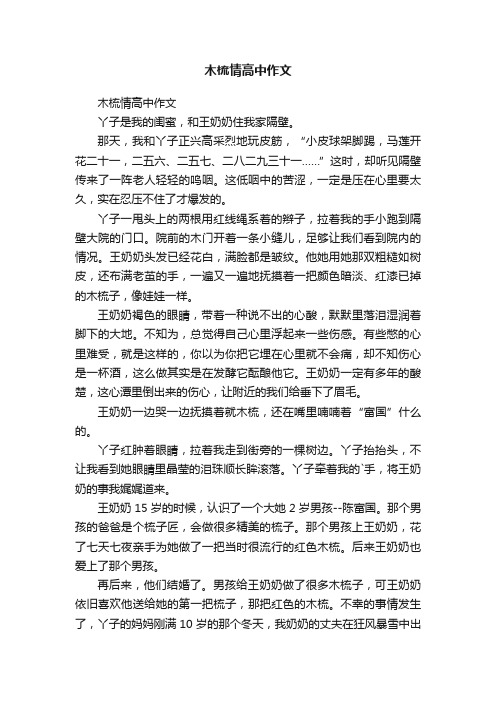 木梳情高中作文

木梳情高中作文

丫子是我的闺蜜，和王奶奶住我家隔壁。

那天，我和丫子正兴高采烈地玩皮筋，“小皮球架脚踢，马莲开花二十一，二五六、二五七、二八二九三十一……”这时，却听见隔壁传来了一阵老人轻轻的呜咽。这低咽中的苦涩，一定是压在心里要太久，实在忍压不住了才爆发的。

丫子一甩头上的两根用红线绳系着的辫子，拉着我的手小跑到隔壁大院的门口。院前的木门开着一条小缝儿，足够让我们看到院内的情况。王奶奶头发已经花白，满脸都是皱纹。他她用她那双粗糙如树皮，还布满老茧的手，一遍又一遍地抚摸着一把颜色暗淡、红漆已掉的木梳子，像娃娃一样。

王奶奶褐色的眼睛，带着一种说不出的心酸，默默里落泪湿润着脚下的大地。不知为，总觉得自己心里浮起来一些伤感。有些憋的心里难受，就是这样的，你以为你把它埋在心里就不会痛，却不知伤心是一杯酒，这么做其实是在发酵它酝酿他它。王奶奶一定有多年的酸楚，这心潭里倒出来的伤心，让附近的我们给垂下了眉毛。

王奶奶一边哭一边抚摸着就木梳，还在嘴里喃喃着“富国”什么的。

丫子红肿着眼睛，拉着我走到街旁的一棵树边。丫子抬抬头，不让我看到她眼睛里晶莹的泪珠顺长眸滚落。丫子牵着我的`手，将王奶奶的事我娓娓道来。

王奶奶 15 岁的时候，认识了一个大她 2 岁男孩--陈富国。那个男孩的爸爸是个梳子匠，会做很多精美的梳子。那个男孩上王奶奶，花了七天七夜亲手为她做了一把当时很流行的红色木梳。后来王奶奶也爱上了那个男孩。

再后来，他们结婚了。男孩给王奶奶做了很多木梳子，可王奶奶依旧喜欢他送给她的第一把梳子，那把红色的木梳。不幸的事情发生了，丫子的妈妈刚满 10 岁的那个冬天，我奶奶的丈夫在狂风暴雪中出